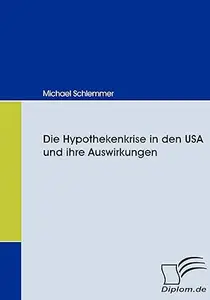 Michael Schlemmer

Die Hypothekenkrise in den USA und ihre Auswirkungen

Diplom.de